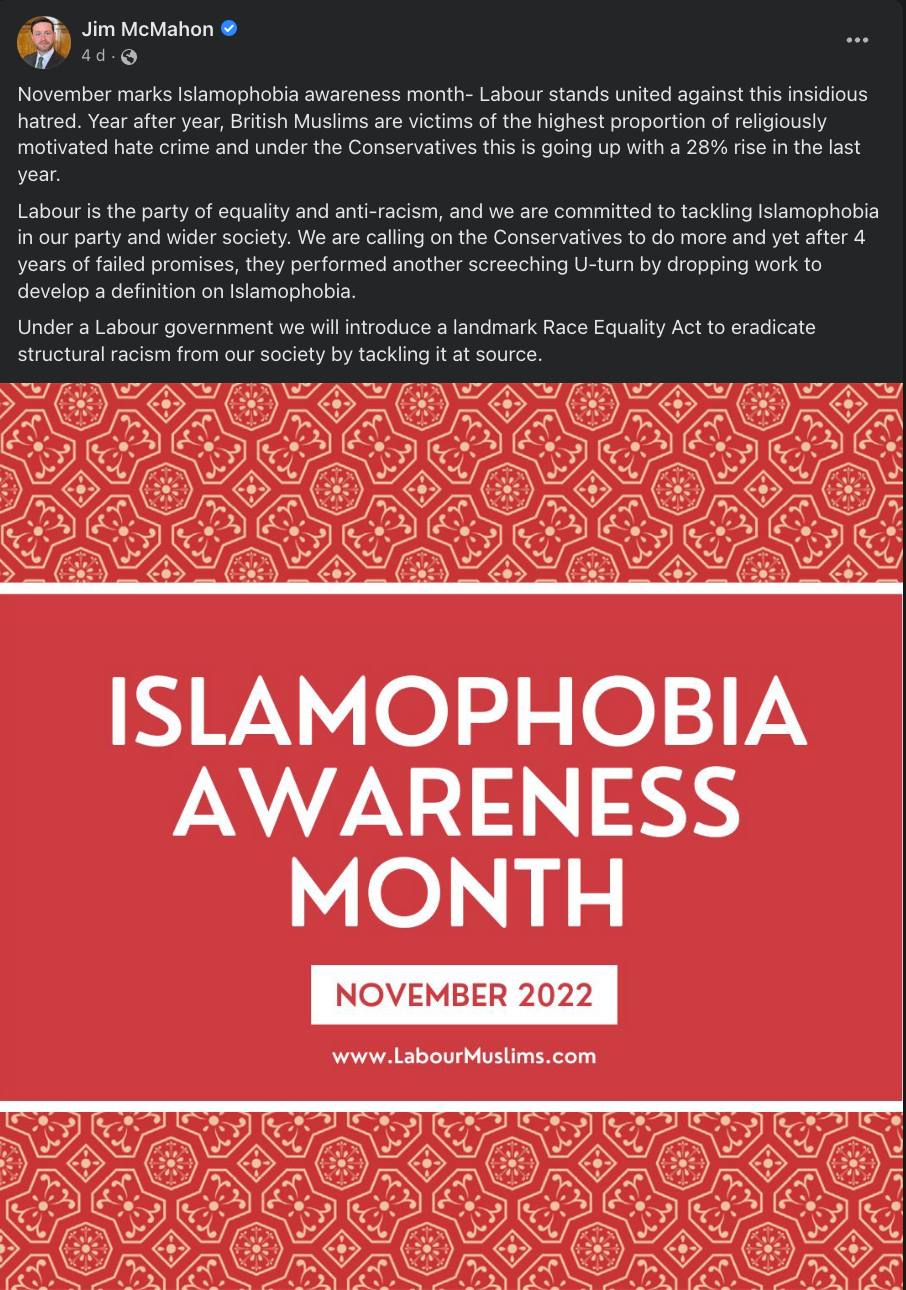 Jim McMahon
4 d ·

November marks Islamophobia awareness month- Labour stands united against this insidious hatred. Year after year, British Muslims are victims of the highest proportion of religiously motivated hate crime and under the Conservatives this is going up with a 28% rise in the last year.

Labour is the party of equality and anti-racism, and we are committed to tackling Islamophobia in our party and wider society. We are calling on the Conservatives to do more and yet after 4 years of failed promises, they performed another screeching U-turn by dropping work to develop a definition on Islamophobia.

Under a Labour government we will introduce a landmark Race Equality Act to eradicate structural racism from our society by tackling it at source.

ISLAMOPHOBIA AWARENESS MONTH

NOVEMBER 2022

www.LabourMuslims.com